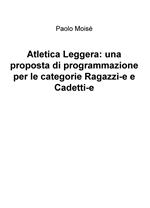 Paolo Moisè

Atletica Leggera: una proposta di programmazione per le categorie Ragazzi-e e Cadetti-e